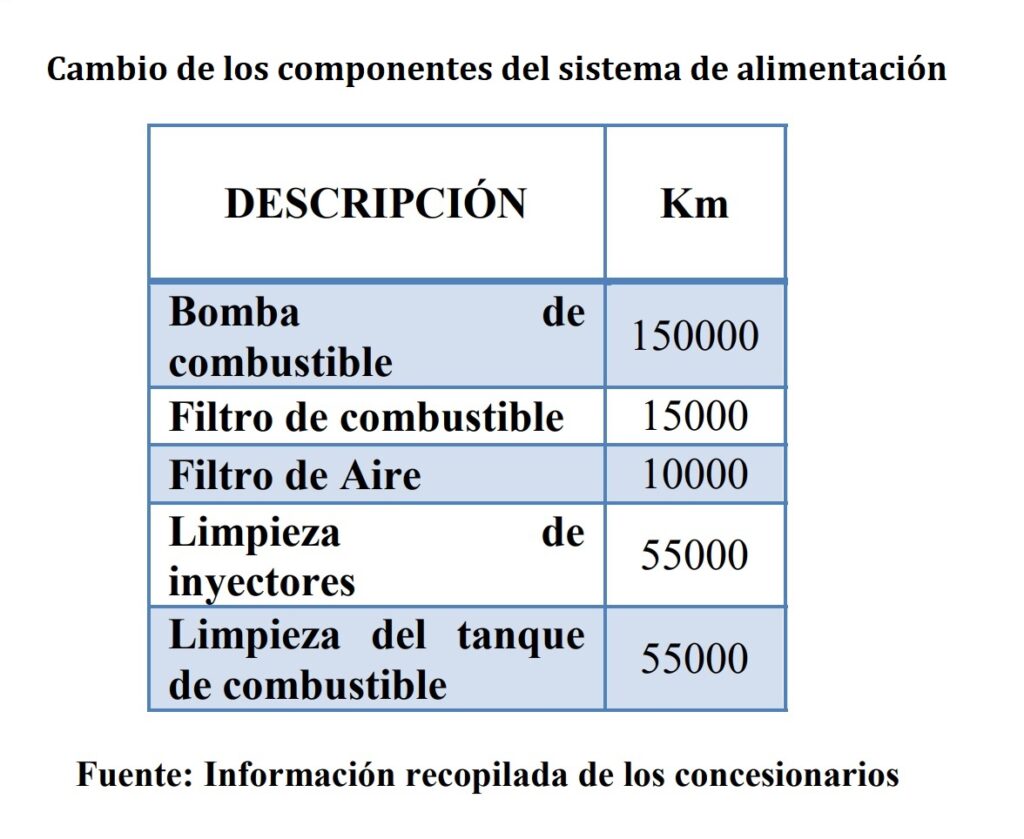 Cambio de los componentes del sistema de alimentación

| DESCRIPCIÓN | Km |
|---|---|
| Bomba de combustible | 150000 |
| Filtro de combustible | 15000 |
| Filtro de Aire | 10000 |
| Limpieza de inyectores | 55000 |
| Limpieza del tanque de combustible | 55000 |

Fuente: Información recopilada de los concesionarios